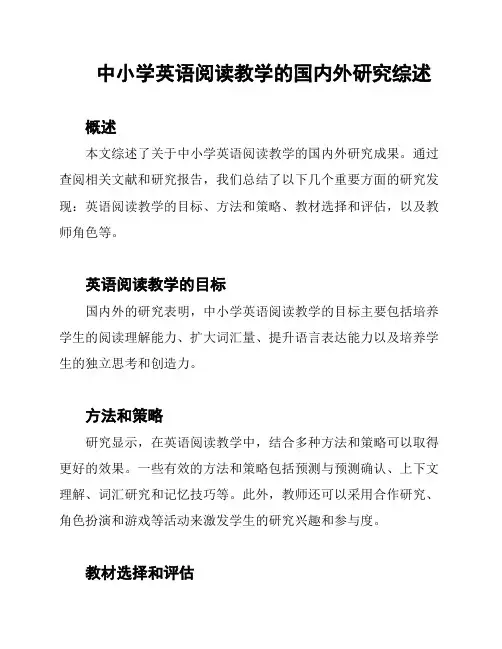 中小学英语阅读教学的国内外研究综述

概述

本文综述了关于中小学英语阅读教学的国内外研究成果。通过查阅相关文献和研究报告，我们总结了以下几个重要方面的研究发现：英语阅读教学的目标、方法和策略、教材选择和评估，以及教师角色等。

英语阅读教学的目标

国内外的研究表明，中小学英语阅读教学的目标主要包括培养学生的阅读理解能力、扩大词汇量、提升语言表达能力以及培养学生的独立思考和创造力。

方法和策略

研究显示，在英语阅读教学中，结合多种方法和策略可以取得更好的效果。一些有效的方法和策略包括预测与预测确认、上下文理解、词汇研究和记忆技巧等。此外，教师还可以采用合作研究、角色扮演和游戏等活动来激发学生的研究兴趣和参与度。

教材选择和评估